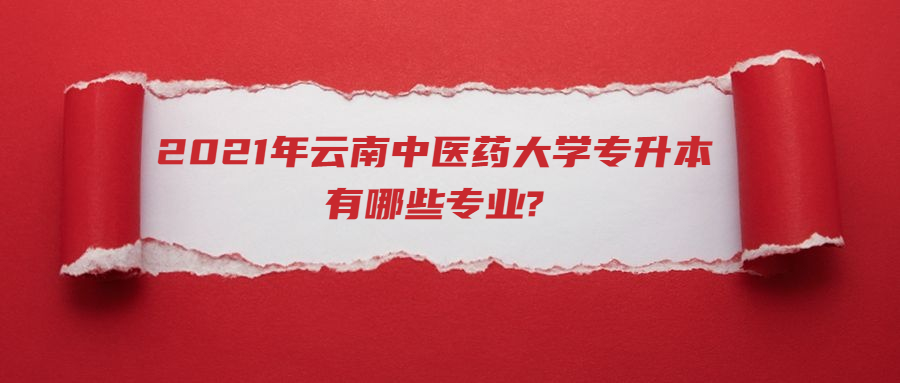 2021年云南中医药大学专升本有哪些专业?